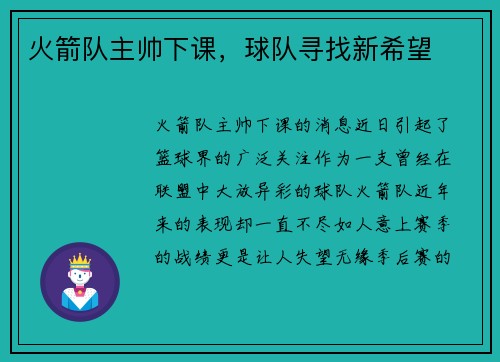 火箭队主帅下课，球队寻找新希望

火箭队主帅下课的消息近日引起了篮球界的广泛关注作为一支曾经在联盟中大放异彩的球队火箭队近年来的表现却一直不尽如人意上赛季的战绩更是让人失望无缘季后赛的